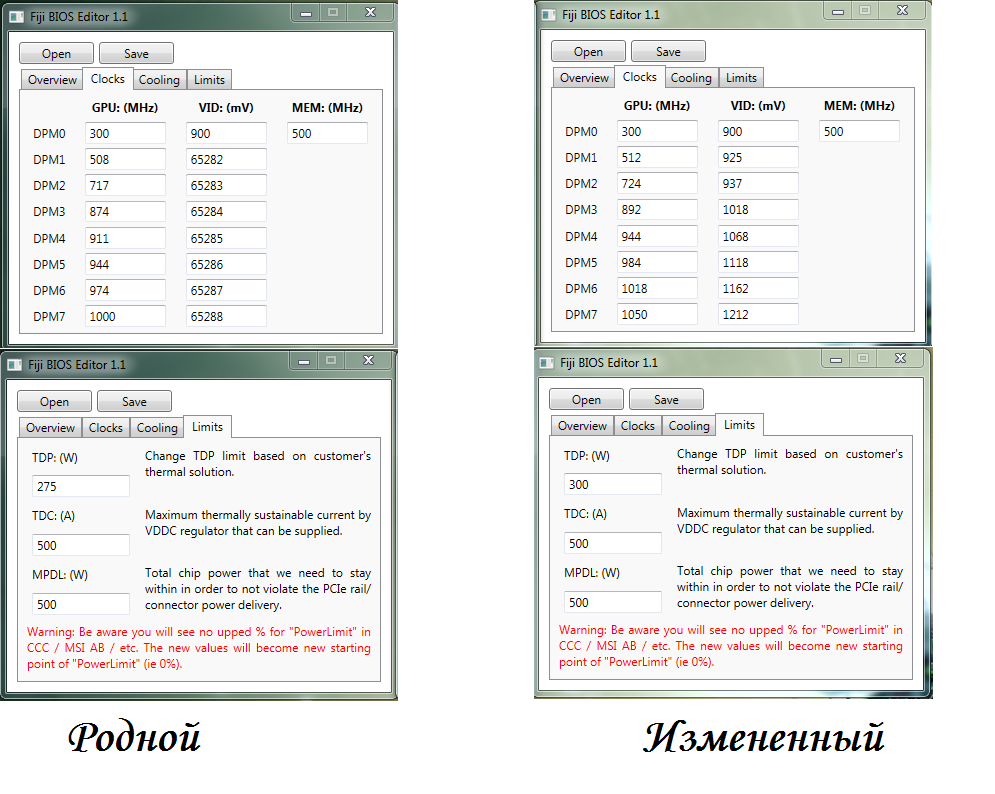 Fiji BIOS Editor 1.1

Open Save

Overview Clocks Cooling Limits

| | GPU: (MHz) | VID: (mV) | MEM: (MHz) |
|---|---|---|---|
| DPM0 | 300 | 900 | 500 |
| DPM1 | 508 | 65282 | |
| DPM2 | 717 | 65283 | |
| DPM3 | 874 | 65284 | |
| DPM4 | 911 | 65285 | |
| DPM5 | 944 | 65286 | |
| DPM6 | 974 | 65287 | |
| DPM7 | 1000 | 65288 | |

Fiji BIOS Editor 1.1

Open Save

Overview Clocks Cooling Limits

TDP: (W)
275
Change TDP limit based on customer's thermal solution.

TDC: (A)
500
Maximum thermally sustainable current by VDDC regulator that can be supplied.

MPDL: (W)
500
Total chip power that we need to stay within in order to not violate the PCIe rail/ connector power delivery.

Warning: Be aware you will see no upped % for "PowerLimit" in CCC / MSI AB / etc. The new values will become new starting point of "PowerLimit" (ie 0%).

Родной

Fiji BIOS Editor 1.1

Open Save

Overview Clocks Cooling Limits

| | GPU: (MHz) | VID: (mV) | MEM: (MHz) |
|---|---|---|---|
| DPM0 | 300 | 900 | 500 |
| DPM1 | 512 | 925 | |
| DPM2 | 724 | 937 | |
| DPM3 | 892 | 1018 | |
| DPM4 | 944 | 1068 | |
| DPM5 | 984 | 1118 | |
| DPM6 | 1018 | 1162 | |
| DPM7 | 1050 | 1212 | |

Fiji BIOS Editor 1.1

Open Save

Overview Clocks Cooling Limits

TDP: (W)
300
Change TDP limit based on customer's thermal solution.

TDC: (A)
500
Maximum thermally sustainable current by VDDC regulator that can be supplied.

MPDL: (W)
500
Total chip power that we need to stay within in order to not violate the PCIe rail/ connector power delivery.

Warning: Be aware you will see no upped % for "PowerLimit" in CCC / MSI AB / etc. The new values will become new starting point of "PowerLimit" (ie 0%).

Измененный